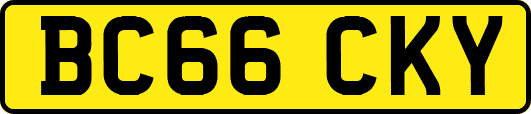 BC66 CKY